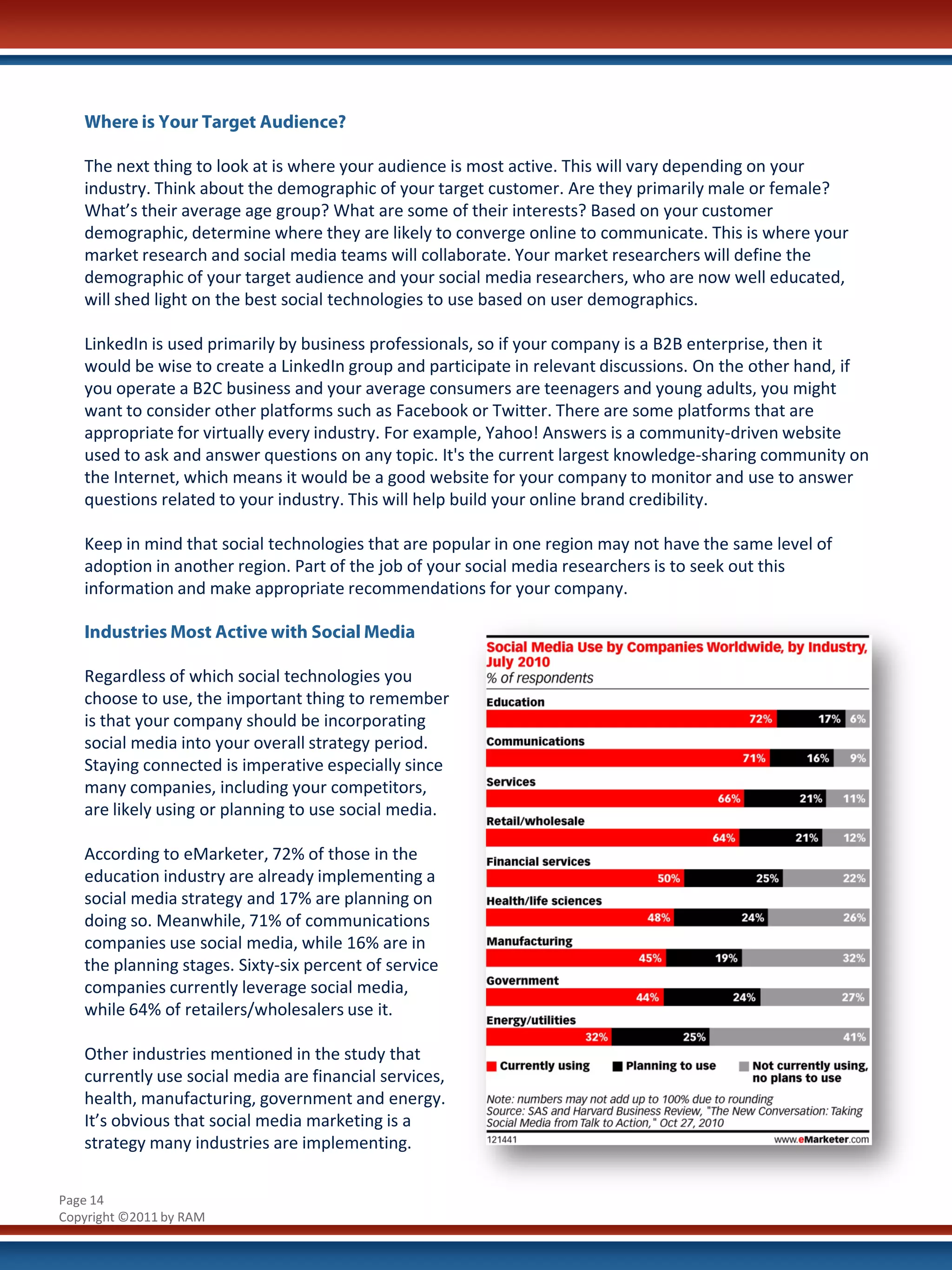 Where is Your Target Audience?

The next thing to look at is where your audience is most active. This will vary depending on your industry. Think about the demographic of your target customer. Are they primarily male or female? What's their average age group? What are some of their interests? Based on your customer demographic, determine where they are likely to converge online to communicate. This is where your market research and social media teams will collaborate. Your market researchers will define the demographic of your target audience and your social media researchers, who are now well educated, will shed light on the best social technologies to use based on user demographics.

LinkedIn is used primarily by business professionals, so if your company is a B2B enterprise, then it would be wise to create a LinkedIn group and participate in relevant discussions. On the other hand, if you operate a B2C business and your average consumers are teenagers and young adults, you might want to consider other platforms such as Facebook or Twitter. There are some platforms that are appropriate for virtually every industry. For example, Yahoo! Answers is a community-driven website used to ask and answer questions on any topic. It's the current largest knowledge-sharing community on the Internet, which means it would be a good website for your company to monitor and use to answer questions related to your industry. This will help build your online brand credibility.

Keep in mind that social technologies that are popular in one region may not have the same level of adoption in another region. Part of the job of your social media researchers is to seek out this information and make appropriate recommendations for your company.

Industries Most Active with Social Media

Regardless of which social technologies you choose to use, the important thing to remember is that your company should be incorporating social media into your overall strategy period. Staying connected is imperative especially since many companies, including your competitors, are likely using or planning to use social media.

According to eMarketer, 72% of those in the education industry are already implementing a social media strategy and 17% are planning on doing so. Meanwhile, 71% of communications companies use social media, while 16% are in the planning stages. Sixty-six percent of service companies currently leverage social media, while 64% of retailers/wholesalers use it.

Other industries mentioned in the study that currently use social media are financial services, health, manufacturing, government and energy. It's obvious that social media marketing is a strategy many industries are implementing.

Social Media Use by Companies Worldwide, by Industry, July 2010
% of respondents

Education
72% 17% 6%
Communications
71% 16% 9%
Services
66% 21% 11%
Retail/wholesale
64% 21% 12%
Financial services
50% 25% 22%
Health/life sciences
48% 24% 26%
Manufacturing
45% 19% 32%
Government
44% 24% 27%
Energy/utilities
32% 25% 41%

Currently using  Planning to use  Not currently using, no plans to use

Note: numbers may not add up to 100% due to rounding
Source: SAS and Harvard Business Review, "The New Conversation: Taking Social Media from Talk to Action," Oct 27, 2010
121441 www.eMarketer.com

Page 14
Copyright ©2011 by RAM